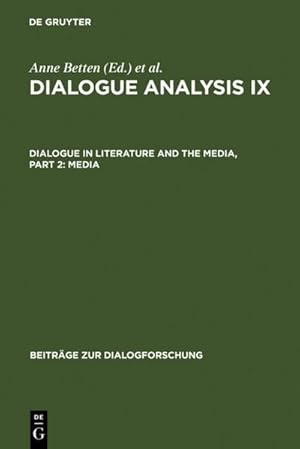 DE GRUYTER

Anne Betten (Ed.) et al.
DIALOGUE ANALYSIS IX

DIALOGUE IN LITERATURE AND THE MEDIA, PART 2: MEDIA

BEITRÄGE ZUR DIALOGFORSCHUNG

DE
G